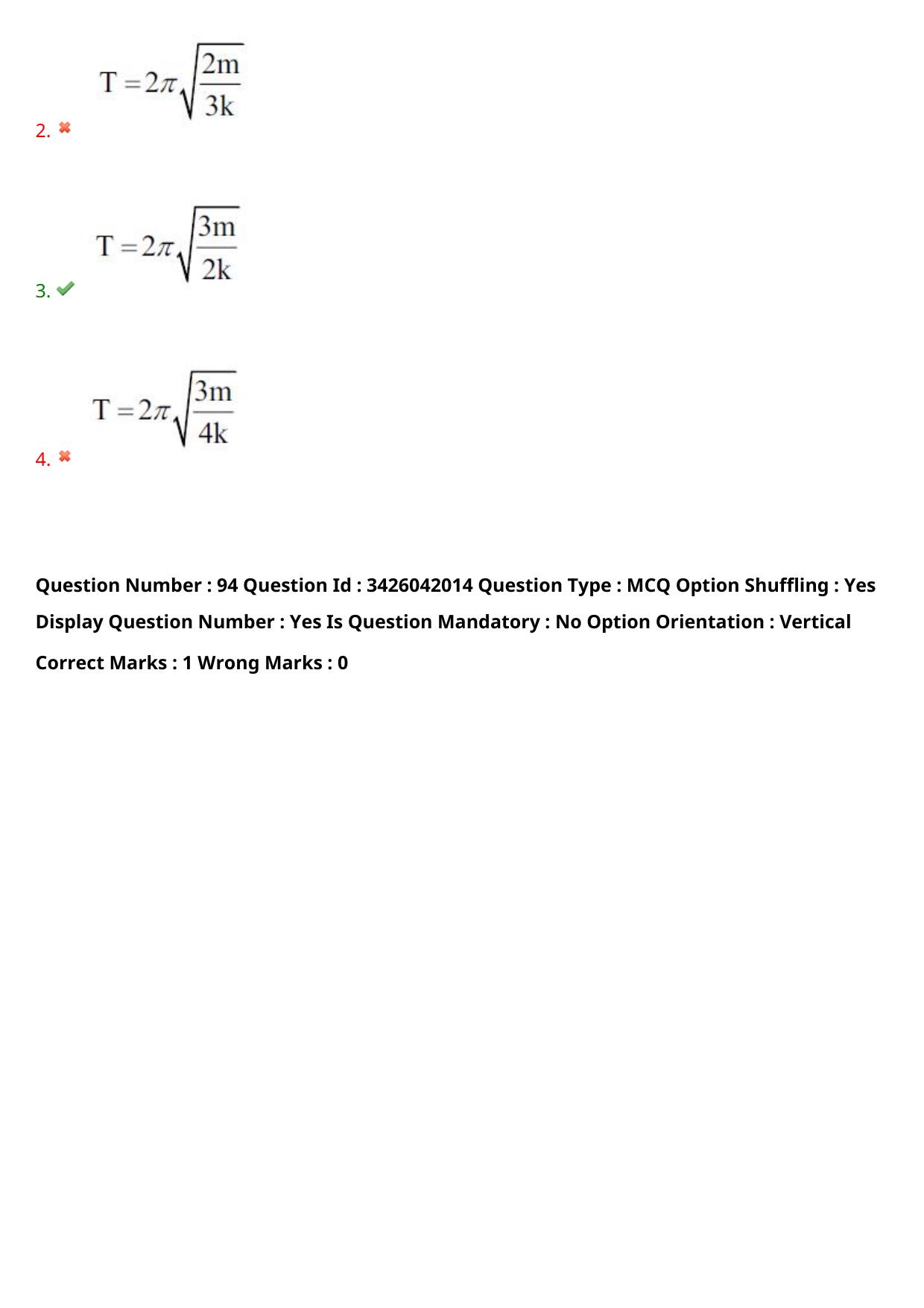 2. $T = 2\pi\sqrt{\frac{2m}{3k}}$

3. $T = 2\pi\sqrt{\frac{3m}{2k}}$

4. $T = 2\pi\sqrt{\frac{3m}{4k}}$

Question Number : 94 Question Id : 3426042014 Question Type : MCQ Option Shuffling : Yes Display Question Number : Yes Is Question Mandatory : No Option Orientation : Vertical

Correct Marks : 1 Wrong Marks : 0